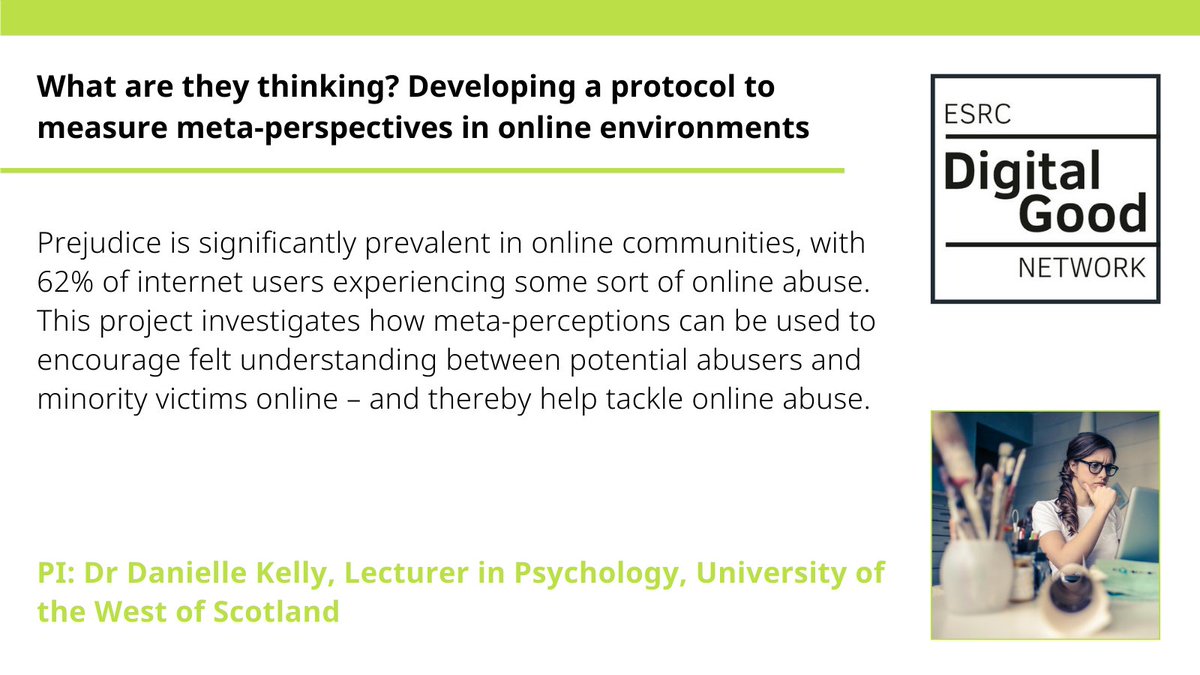 What are they thinking? Developing a protocol to measure meta-perspectives in online environments

ESRC
Digital Good
NETWORK

Prejudice is significantly prevalent in online communities, with 62% of internet users experiencing some sort of online abuse. This project investigates how meta-perceptions can be used to encourage felt understanding between potential abusers and minority victims online – and thereby help tackle online abuse.

PI: Dr Danielle Kelly, Lecturer in Psychology, University of the West of Scotland